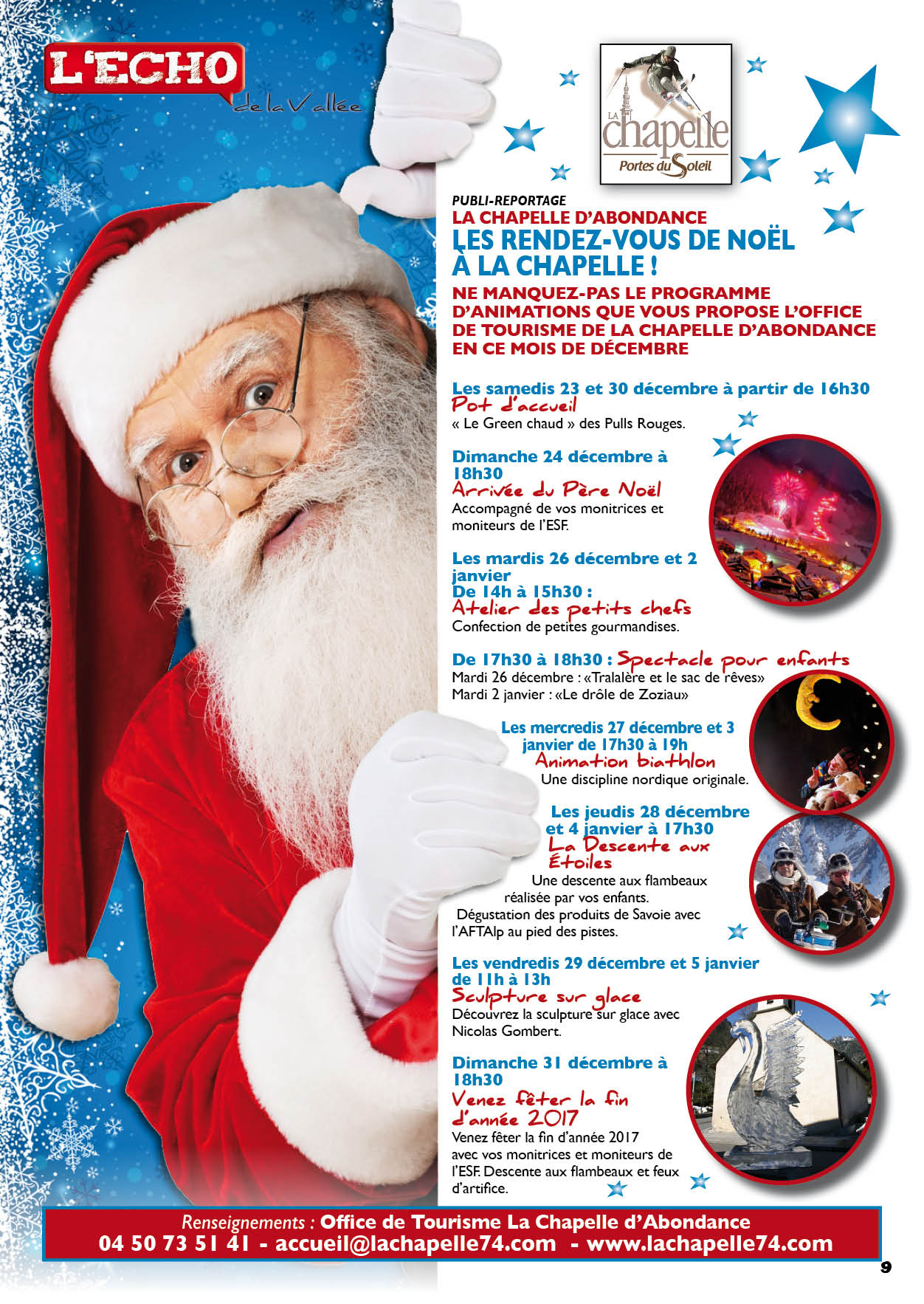 L'ECHO
de la Vallée

LA chapelle
Portes du Soleil

PUBLI-REPORTAGE
LA CHAPELLE D'ABONDANCE
LES RENDEZ-VOUS DE NOËL À LA CHAPELLE !

NE MANQUEZ-PAS LE PROGRAMME D'ANIMATIONS QUE VOUS PROPOSE L'OFFICE DE TOURISME DE LA CHAPELLE D'ABONDANCE EN CE MOIS DE DÉCEMBRE

Les samedis 23 et 30 décembre à partir de 16h30
Pot d'accueil
« Le Green chaud » des Pulls Rouges.

Dimanche 24 décembre à 18h30
Arrivée du Père Noël
Accompagné de vos monitrices et moniteurs de l'ESF.

Les mardis 26 décembre et 2 janvier
De 14h à 15h30 :
Atelier des petits chefs
Confection de petites gourmandises.

De 17h30 à 18h30 : Spectacle pour enfants
Mardi 26 décembre : «Tralalère et le sac de rêves»
Mardi 2 janvier : «Le drôle de Zoziau»

Les mercredis 27 décembre et 3 janvier de 17h30 à 19h
Animation biathlon
Une discipline nordique originale.

Les jeudis 28 décembre et 4 janvier à 17h30
La Descente aux Étoiles
Une descente aux flambeaux réalisée par vos enfants. Dégustation des produits de Savoie avec l'AFTAlp au pied des pistes.

Les vendredis 29 décembre et 5 janvier de 11h à 13h
Sculpture sur glace
Découvrez la sculpture sur glace avec Nicolas Gombert.

Dimanche 31 décembre à 18h30
Venez fêter la fin d'année 2017
Venez fêter la fin d'année 2017 avec vos monitrices et moniteurs de l'ESF. Descente aux flambeaux et feux d'artifice.

Renseignements : Office de Tourisme La Chapelle d'Abondance
04 50 73 51 41 - accueil@lachapelle74.com - www.lachapelle74.com

9